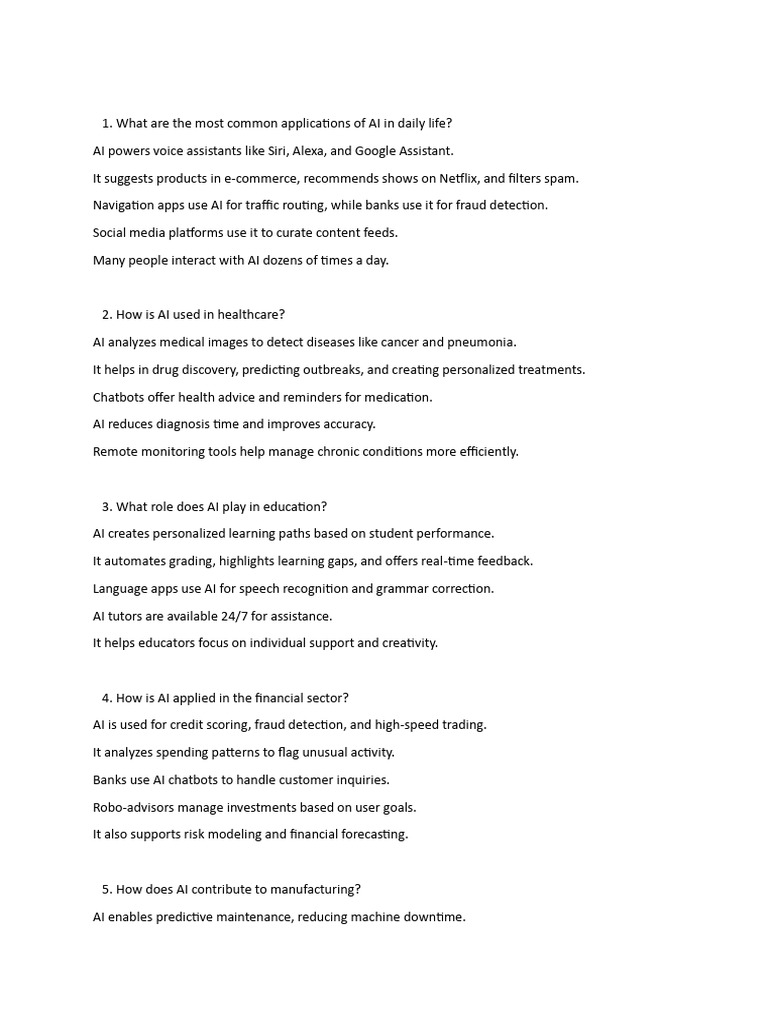 1. What are the most common applications of AI in daily life?

AI powers voice assistants like Siri, Alexa, and Google Assistant.

It suggests products in e-commerce, recommends shows on Netflix, and filters spam.

Navigation apps use AI for traffic routing, while banks use it for fraud detection.

Social media platforms use it to curate content feeds.

Many people interact with AI dozens of times a day.

2. How is AI used in healthcare?

AI analyzes medical images to detect diseases like cancer and pneumonia.

It helps in drug discovery, predicting outbreaks, and creating personalized treatments.

Chatbots offer health advice and reminders for medication.

AI reduces diagnosis time and improves accuracy.

Remote monitoring tools help manage chronic conditions more efficiently.

3. What role does AI play in education?

AI creates personalized learning paths based on student performance.

It automates grading, highlights learning gaps, and offers real-time feedback.

Language apps use AI for speech recognition and grammar correction.

AI tutors are available 24/7 for assistance.

It helps educators focus on individual support and creativity.

4. How is AI applied in the financial sector?

AI is used for credit scoring, fraud detection, and high-speed trading.

It analyzes spending patterns to flag unusual activity.

Banks use AI chatbots to handle customer inquiries.

Robo-advisors manage investments based on user goals.

It also supports risk modeling and financial forecasting.

5. How does AI contribute to manufacturing?

AI enables predictive maintenance, reducing machine downtime.